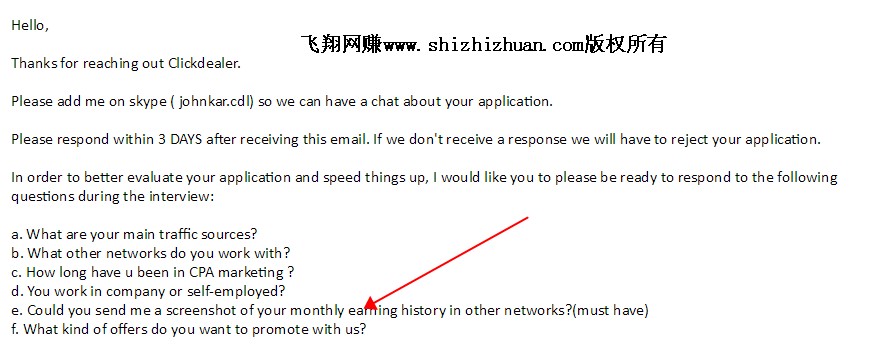 Hello,

飞翔网赚www.shizhizhuan.com版权所有

Thanks for reaching out Clickdealer.

Please add me on skype ( johnkar.cdl) so we can have a chat about your application.

Please respond within 3 DAYS after receiving this email. If we don't receive a response we will have to reject your application.

In order to better evaluate your application and speed things up, I would like you to please be ready to respond to the following questions during the interview:

a. What are your main traffic sources?
b. What other networks do you work with?
c. How long have u been in CPA marketing ?
d. You work in company or self-employed?
e. Could you send me a screenshot of your monthly earning history in other networks?(must have)
f. What kind of offers do you want to promote with us?